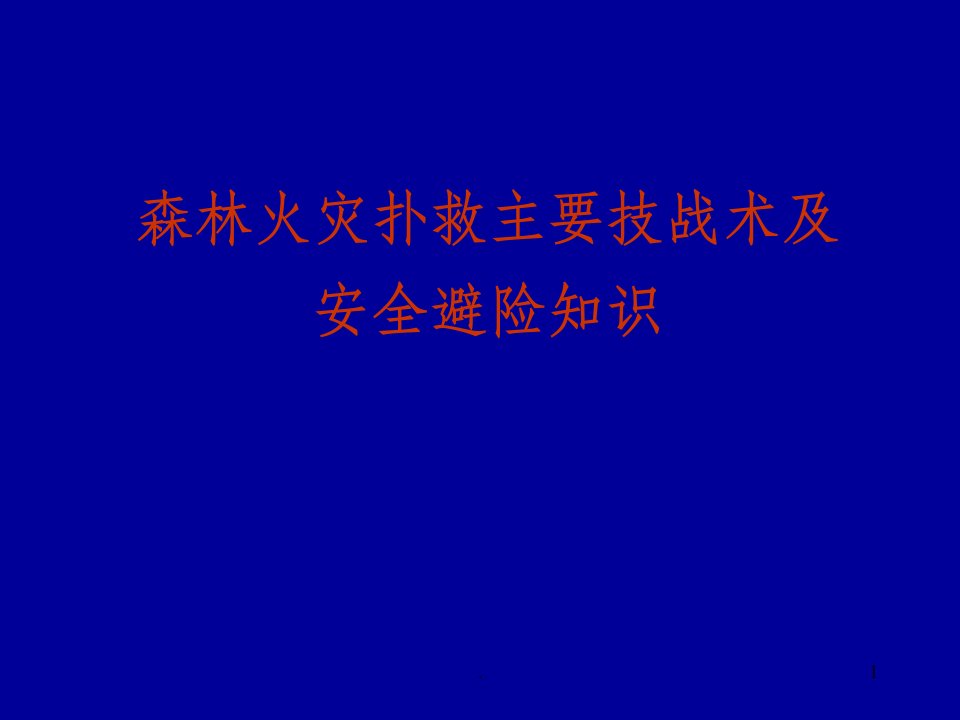 森林火灾扑救主要技战术及
安全避险知识

.

1